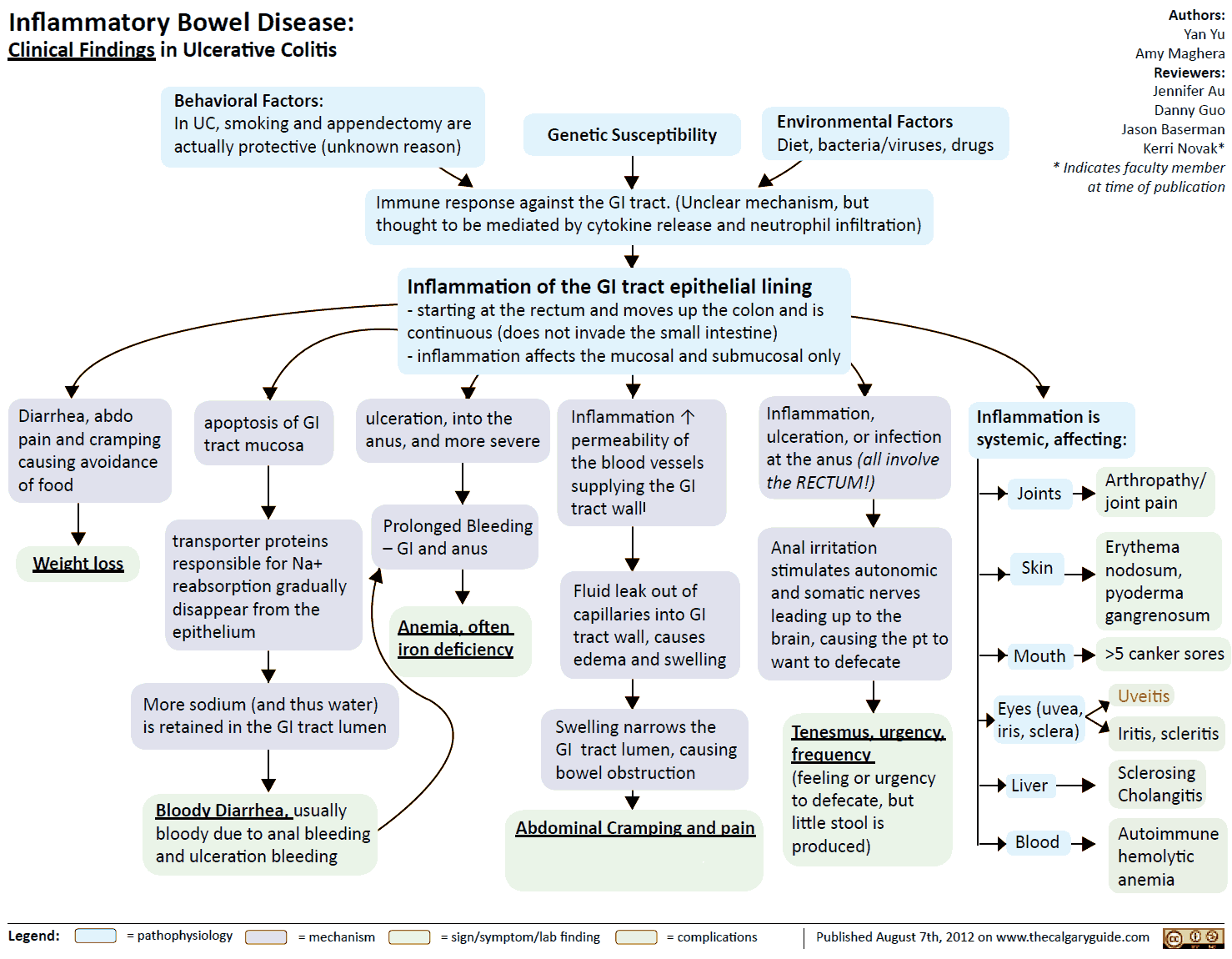 Inflammatory Bowel Disease:
Clinical Findings in Ulcerative Colitis

Authors:
Yan Yu
Amy Maghera
Reviewers:
Jennifer Au
Danny Guo
Jason Baserman
Kerri Novak*
* Indicates faculty member at time of publication

Behavioral Factors:
In UC, smoking and appendectomy are actually protective (unknown reason)

Genetic Susceptibility

Environmental Factors
Diet, bacteria/viruses, drugs

Immune response against the GI tract. (Unclear mechanism, but thought to be mediated by cytokine release and neutrophil infiltration)

Inflammation of the GI tract epithelial lining
- starting at the rectum and moves up the colon and is continuous (does not invade the small intestine)
- inflammation affects the mucosal and submucosal only

Diarrhea, abdo pain and cramping causing avoidance of food

Weight loss

apoptosis of GI tract mucosa

transporter proteins responsible for Na+ reabsorption gradually disappear from the epithelium

More sodium (and thus water) is retained in the GI tract lumen

Bloody Diarrhea, usually bloody due to anal bleeding and ulceration bleeding

ulceration, into the anus, and more severe

Prolonged Bleeding – GI and anus

Anemia, often iron deficiency

Inflammation ↑ permeability of the blood vessels supplying the GI tract wall

Fluid leak out of capillaries into GI tract wall, causes edema and swelling

Swelling narrows the GI tract lumen, causing bowel obstruction

Abdominal Cramping and pain

Inflammation, ulceration, or infection at the anus (all involve the RECTUM!)

Anal irritation stimulates autonomic and somatic nerves leading up to the brain, causing the pt to want to defecate

Tenesmus, urgency, frequency (feeling or urgency to defecate, but little stool is produced)

Inflammation is systemic, affecting:

Joints
Arthropathy/ joint pain

Skin
Erythema nodosum, pyoderma gangrenosum

Mouth
>5 canker sores

Eyes (uvea, iris, sclera)
Uveitis
Iritis, scleritis

Liver
Sclerosing Cholangitis

Blood
Autoimmune hemolytic anemia

Legend: = pathophysiology = mechanism = sign/symptom/lab finding = complications

Published August 7th, 2012 on www.thecalgaryguide.com